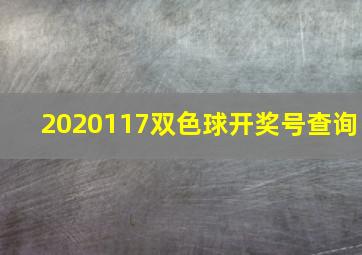 2020117双色球开奖号查询